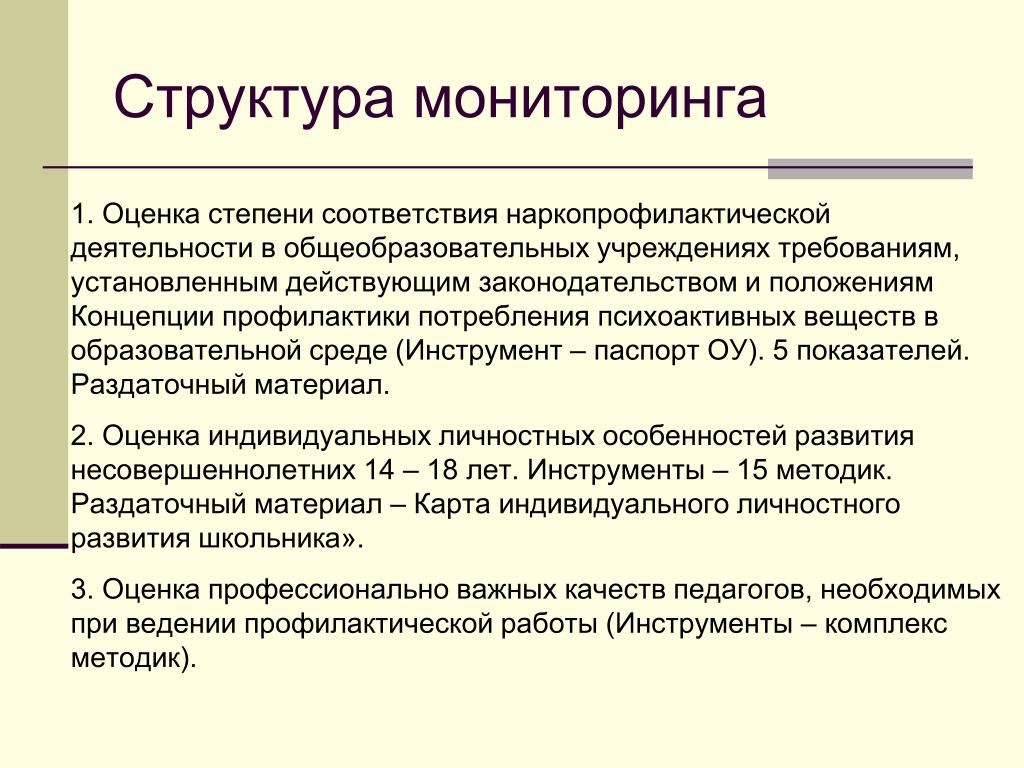 Структура мониторинга

1. Оценка степени соответствия наркопрофилактической деятельности в общеобразовательных учреждениях требованиям, установленным действующим законодательством и положениям Концепции профилактики потребления психоактивных веществ в образовательной среде (Инструмент – паспорт ОУ). 5 показателей. Раздаточный материал.

2. Оценка индивидуальных личностных особенностей развития несовершеннолетних 14 – 18 лет. Инструменты – 15 методик. Раздаточный материал – Карта индивидуального личностного развития школьника».

3. Оценка профессионально важных качеств педагогов, необходимых при ведении профилактической работы (Инструменты – комплекс методик).